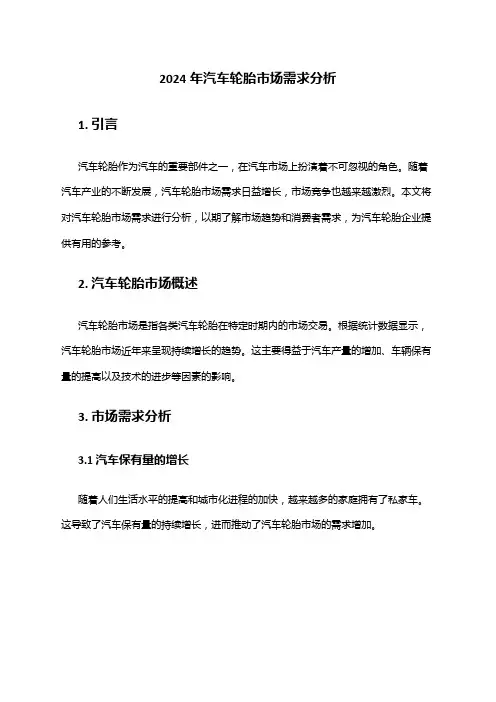 2024 年汽车轮胎市场需求分析

1. 引言

汽车轮胎作为汽车的重要部件之一，在汽车市场上扮演着不可忽视的角色。随着汽车产业的不断发展，汽车轮胎市场需求日益增长，市场竞争也越来越激烈。本文将对汽车轮胎市场需求进行分析，以期了解市场趋势和消费者需求，为汽车轮胎企业提供有用的参考。

2. 汽车轮胎市场概述

汽车轮胎市场是指各类汽车轮胎在特定时期内的市场交易。根据统计数据显示，汽车轮胎市场近年来呈现持续增长的趋势。这主要得益于汽车产量的增加、车辆保有量的提高以及技术的进步等因素的影响。

3. 市场需求分析

3.1 汽车保有量的增长

随着人们生活水平的提高和城市化进程的加快，越来越多的家庭拥有了私家车。这导致了汽车保有量的持续增长，进而推动了汽车轮胎市场的需求增加。